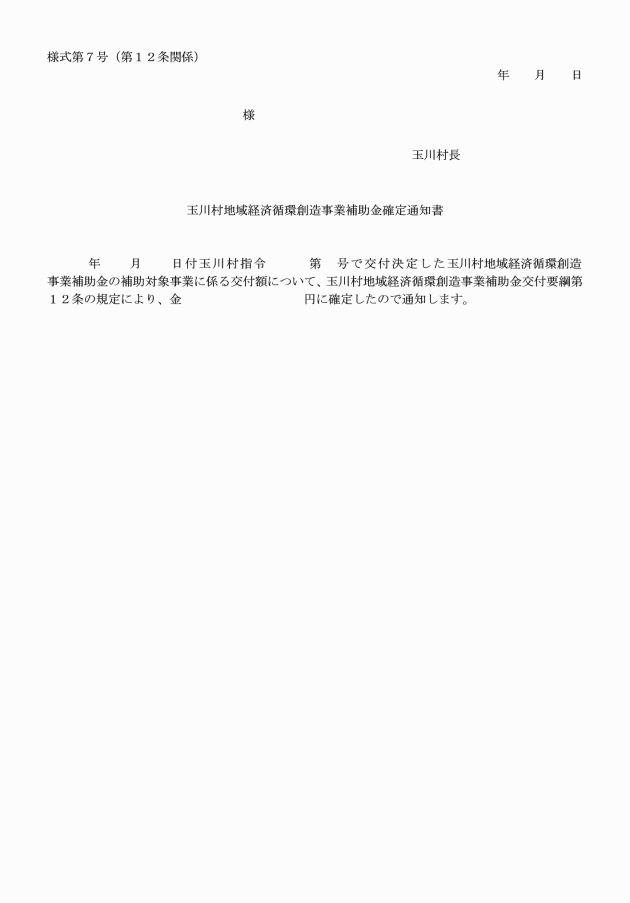 様式第７号（第１２条関係）

年　　月　　日

様

玉川村長

玉川村地域経済循環創造事業補助金確定通知書

年　　月　　日付玉川村指令　　第　号で交付決定した玉川村地域経済循環創造事業補助金の補助対象事業に係る交付額について、玉川村地域経済循環創造事業補助金交付要綱第１２条の規定により、金　　円に確定したので通知します。